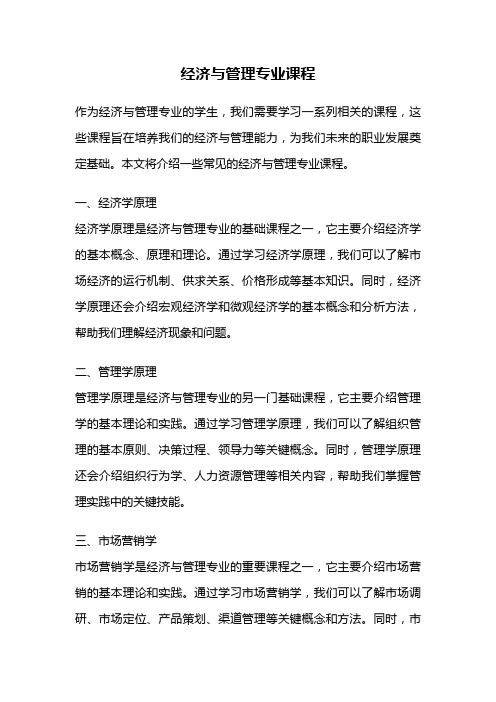 经济与管理专业课程

作为经济与管理专业的学生，我们需要学习一系列相关的课程，这些课程旨在培养我们的经济与管理能力，为我们未来的职业发展奠定基础。本文将介绍一些常见的经济与管理专业课程。

一、经济学原理

经济学原理是经济与管理专业的基础课程之一，它主要介绍经济学的基本概念、原理和理论。通过学习经济学原理，我们可以了解市场经济的运行机制、供求关系、价格形成等基本知识。同时，经济学原理还会介绍宏观经济学和微观经济学的基本概念和分析方法，帮助我们理解经济现象和问题。

二、管理学原理

管理学原理是经济与管理专业的另一门基础课程，它主要介绍管理学的基本理论和实践。通过学习管理学原理，我们可以了解组织管理的基本原则、决策过程、领导力等关键概念。同时，管理学原理还会介绍组织行为学、人力资源管理等相关内容，帮助我们掌握管理实践中的关键技能。

三、市场营销学

市场营销学是经济与管理专业的重要课程之一，它主要介绍市场营销的基本理论和实践。通过学习市场营销学，我们可以了解市场调研、市场定位、产品策划、渠道管理等关键概念和方法。同时，市